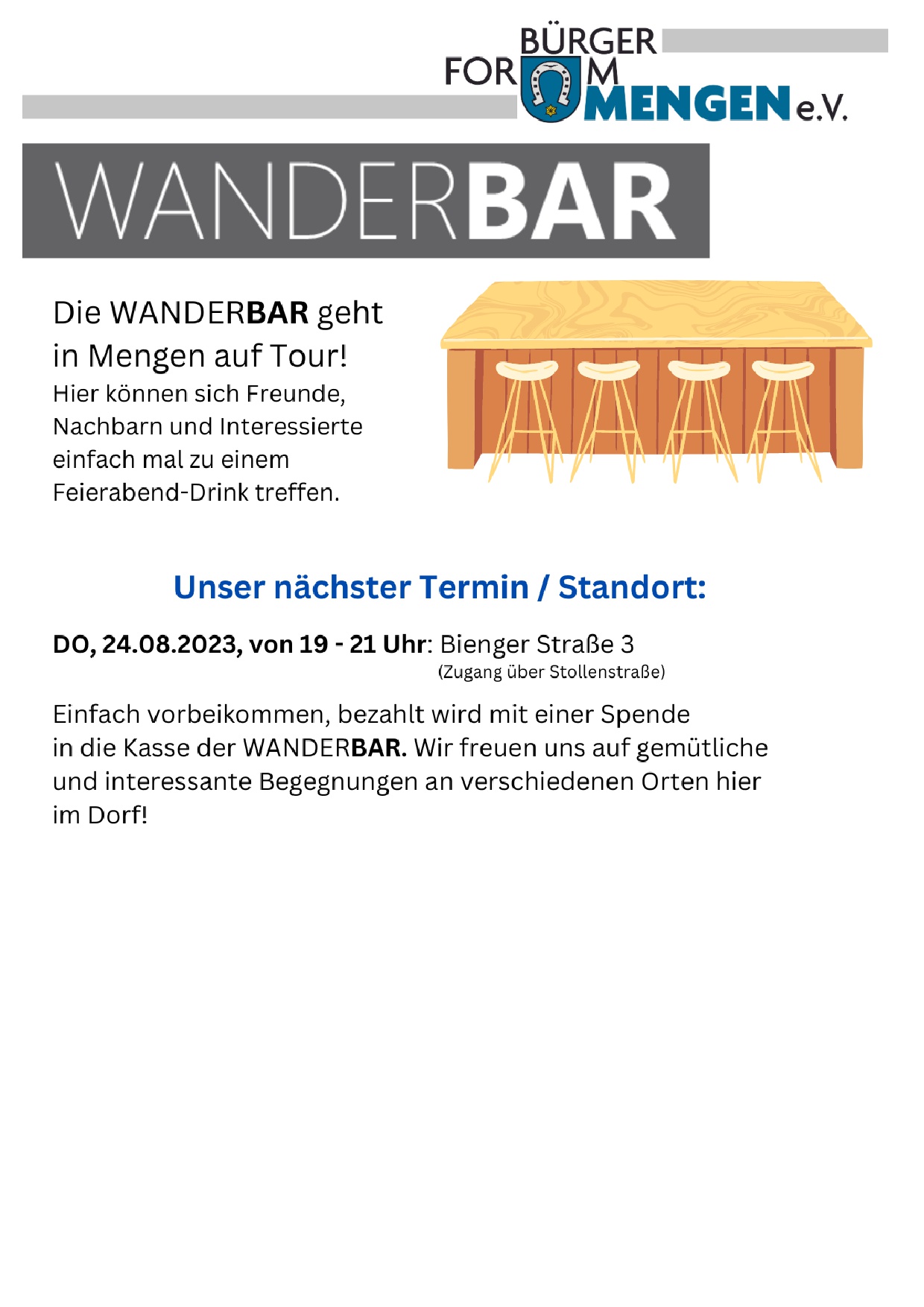 BÜRGER
FORUM
MENGEN e.V.

WANDERBAR

Die WANDERBAR geht in Mengen auf Tour!

Hier können sich Freunde, Nachbarn und Interessierte einfach mal zu einem Feierabend-Drink treffen.

Unser nächster Termin / Standort:

DO, 24.08.2023, von 19 - 21 Uhr: Bienger Straße 3
(Zugang über Stollenstraße)

Einfach vorbeikommen, bezahlt wird mit einer Spende in die Kasse der WANDERBAR. Wir freuen uns auf gemütliche und interessante Begegnungen an verschiedenen Orten hier im Dorf!